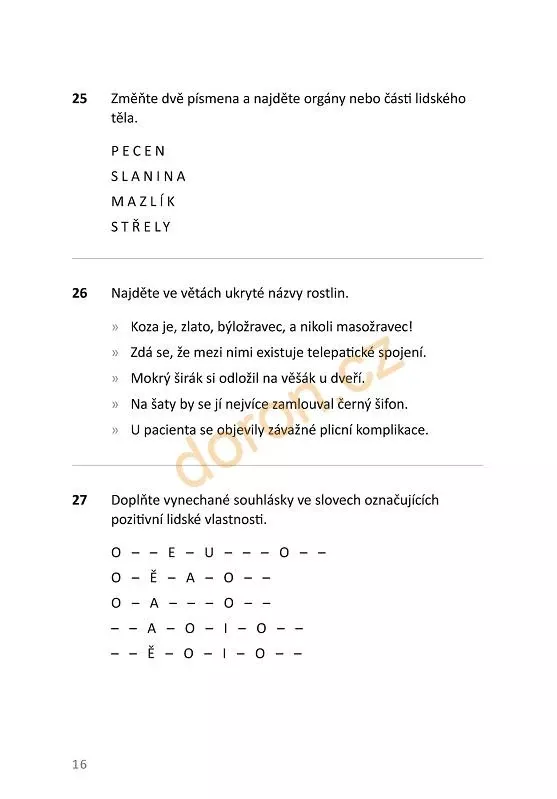 25 Změňte dvě písmena a najděte orgány nebo části lidského těla.

P E C E N

S L A N I N A

M A Z L Í K

S T Ř E L Y

26 Najděte ve větách ukryté názvy rostlin.

» Koza je, zlato, býložravec, a nikoli masožravec!

» Zdá se, že mezi nimi existuje telepatické spojení.

» Mokrý širák si odložil na věšák u dveří.

» Na šaty by se jí nejvíce zamlouval černý šifon.

» U pacienta se objevily závažné plicní komplikace.

doron.cz

27 Doplňte vynechané souhlásky ve slovech označujících pozitivní lidské vlastnosti.

O – – E – U – – – O – –

O – Ě – A – O – –

O – A – – – O – –

– – A – O – I – O – –

– – Ě – O – I – O – –

16